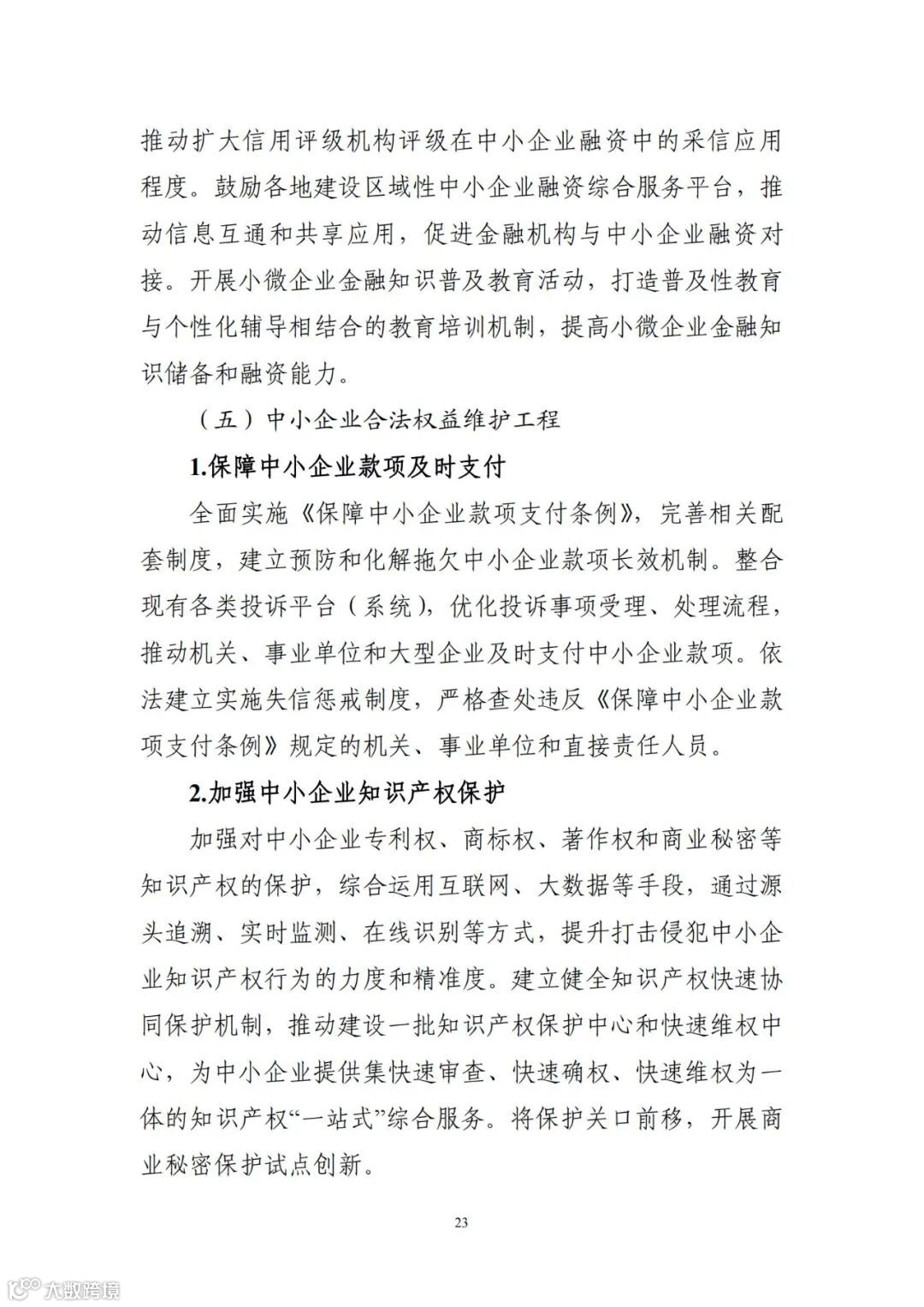 推动扩大信用评级机构评级在中小企业融资中的采信应用程度。鼓励各地建设区域性中小企业融资综合服务平台，推动信息互通和共享应用，促进金融机构与中小企业融资对接。开展小微企业金融知识普及教育活动，打造普及性教育与个性化辅导相结合的教育培训机制，提高小微企业金融知识储备和融资能力。

（五）中小企业合法权益维护工程

1.保障中小企业款项及时支付

全面实施《保障中小企业款项支付条例》，完善相关配套制度，建立预防和化解拖欠中小企业款项长效机制。整合现有各类投诉平台（系统），优化投诉事项受理、处理流程，推动机关、事业单位和大型企业及时支付中小企业款项。依法建立实施失信惩戒制度，严格查处违反《保障中小企业款项支付条例》规定的机关、事业单位和直接责任人员。

2.加强中小企业知识产权保护

加强对中小企业专利权、商标权、著作权和商业秘密等知识产权的保护，综合运用互联网、大数据等手段，通过源头追溯、实时监测、在线识别等方式，提升打击侵犯中小企业知识产权行为的力度和精准度。建立健全知识产权快速协同保护机制，推动建设一批知识产权保护中心和快速维权中心，为中小企业提供集快速审查、快速确权、快速维权为一体的知识产权“一站式”综合服务。将保护关口前移，开展商业秘密保护试点创新。

23

大数跨境